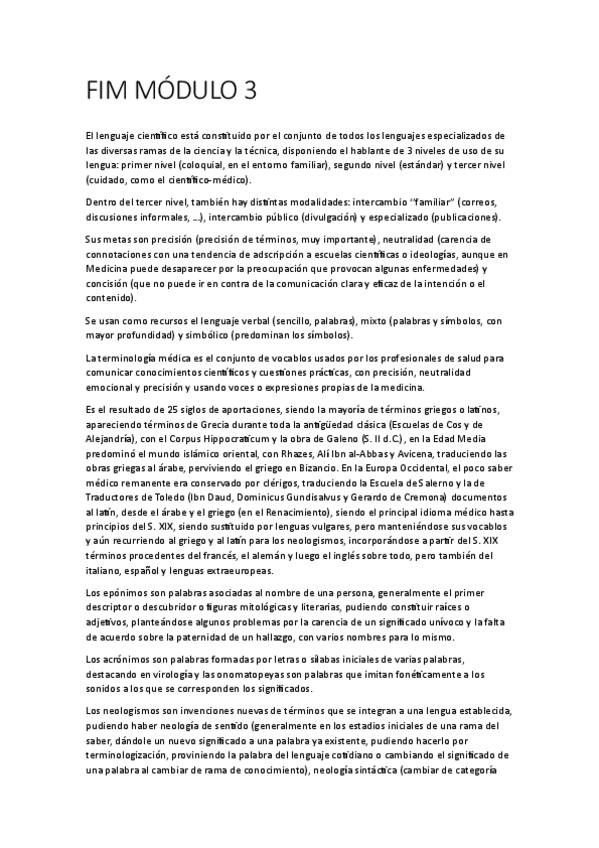 FIM MÓDULO 3

El lenguaje científico está constituido por el conjunto de todos los lenguajes especializados de las diversas ramas de la ciencia y la técnica, disponiendo el hablante de 3 niveles de uso de su lengua: primer nivel (coloquial, en el entorno familiar), segundo nivel (estándar) y tercer nivel (cuidado, como el científico-médico).

Dentro del tercer nivel, también hay distintas modalidades: intercambio "familiar" (correos, discusiones informales, ...), intercambio público (divulgación) y especializado (publicaciones).

Sus metas son precisión (precisión de términos, muy importante), neutralidad (carencia de connotaciones con una tendencia de adscripción a escuelas científicas o ideologías, aunque en Medicina puede desaparecer por la preocupación que provocan algunas enfermedades) y concisión (que no puede ir en contra de la comunicación clara y eficaz de la intención o el contenido).

Se usan como recursos el lenguaje verbal (sencillo, palabras), mixto (palabras y símbolos, con mayor profundidad) y simbólico (predominan los símbolos).

La terminología médica es el conjunto de vocablos usados por los profesionales de salud para comunicar conocimientos científicos y cuestiones prácticas, con precisión, neutralidad emocional y precisión y usando voces o expresiones propias de la medicina.

Es el resultado de 25 siglos de aportaciones, siendo la mayoría de términos griegos o latinos, apareciendo términos de Grecia durante toda la antigüedad clásica (Escuelas de Cos y de Alejandría), con el Corpus Hippocraticum y la obra de Galeno (S. II d.C.), en la Edad Media predominó el mundo islámico oriental, con Rhazes, Alí Ibn al-Abbas y Avicena, traduciendo las obras griegas al árabe, perviviendo el griego en Bizancio. En la Europa Occidental, el poco saber médico remanente era conservado por clérigos, traduciendo la Escuela de Salerno y la de Traductores de Toledo (Ibn Daud, Dominicus Gundisalvus y Gerardo de Cremona) documentos al latín, desde el árabe y el griego (en el Renacimiento), siendo el principal idioma médico hasta principios del S. XIX, siendo sustituido por lenguas vulgares, pero manteniéndose sus vocablos y aún recurriendo al griego y al latín para los neologismos, incorporándose a partir del S. XIX términos procedentes del francés, el alemán y luego el inglés sobre todo, pero también del italiano, español y lenguas extraeuropeas.

Los epónimos son palabras asociadas al nombre de una persona, generalmente el primer descriptor o descubridor o figuras mitológicas y literarias, pudiendo constituir raíces o adjetivos, planteándose algunos problemas por la carencia de un significado unívoco y la falta de acuerdo sobre la paternidad de un hallazgo, con varios nombres para lo mismo.

Los acrónimos son palabras formadas por letras o sílabas iniciales de varias palabras, destacando en virología y las onomatopeyas son palabras que imitan fonéticamente a los sonidos a los que se corresponden los significados.

Los neologismos son invenciones nuevas de términos que se integran a una lengua establecida, pudiendo haber neología de sentido (generalmente en los estadios iniciales de una rama del saber, dándole un nuevo significado a una palabra ya existente, pudiendo hacerlo por terminologización, proviniendo la palabra del lenguaje cotidiano o cambiando el significado de una palabra al cambiar de rama de conocimiento), neología sintáctica (cambiar de categoría